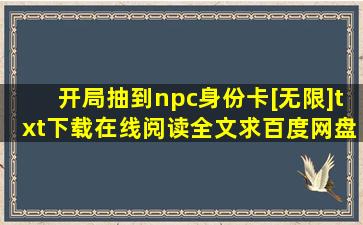 开局抽到npc身份卡[无限]txt下载在线阅读全文求百度网盘